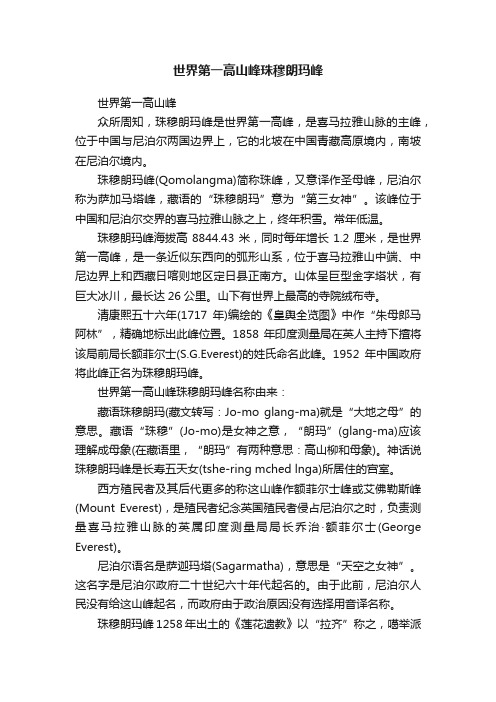 世界第一高山峰珠穆朗玛峰

世界第一高山峰

众所周知，珠穆朗玛峰是世界第一高峰，是喜马拉雅山脉的主峰，位于中国与尼泊尔两国边界上，它的北坡在中国青藏高原境内，南坡在尼泊尔境内。

珠穆朗玛峰(Qomolangma)简称珠峰，又意译作圣母峰，尼泊尔称为萨加马塔峰，藏语的“珠穆朗玛”意为“第三女神”。该峰位于中国和尼泊尔交界的喜马拉雅山脉之上，终年积雪。常年低温。

珠穆朗玛峰海拔高 8844.43 米，同时每年增长 1.2 厘米，是世界第一高峰，是一条近似东西向的弧形山系，位于喜马拉雅山中端、中尼边界上和西藏日喀则地区定日县正南方。山体呈巨型金字塔状，有巨大冰川，最长达 26 公里。山下有世界上最高的寺院绒布寺。

清康熙五十六年(1717 年)编绘的《皇舆全览图》中作“朱母郎马阿林”，精确地标出此峰位置。1858 年印度测量局在英人主持下擅将该局前局长额菲尔士(S.G.Everest)的姓氏命名此峰。1952 年中国政府将此峰正名为珠穆朗玛峰。

世界第一高山峰珠穆朗玛峰名称由来：

藏语珠穆朗玛(藏文转写：Jo-mo glang-ma)就是“大地之母”的意思。藏语“珠穆”(Jo-mo)是女神之意，“朗玛”(glang-ma)应该理解成母象(在藏语里，“朗玛”有两种意思：高山柳和母象)。神话说珠穆朗玛峰是长寿五天女(tshe-ring mched lnga)所居住的宫室。

西方殖民者及其后代更多的称这山峰作额菲尔士峰或艾佛勒斯峰(Mount Everest)，是殖民者纪念英国殖民者侵占尼泊尔之时，负责测量喜马拉雅山脉的英属印度测量局局长乔治·额菲尔士(George Everest)。

尼泊尔语名是萨迦玛塔(Sagarmatha)，意思是“天空之女神”。这名字是尼泊尔政府二十世纪六十年代起名的。由于此前，尼泊尔人民没有给这山峰起名，而政府由于政治原因没有选择用音译名称。

珠穆朗玛峰 1258 年出土的《莲花遗教》以“拉齐”称之，噶举派